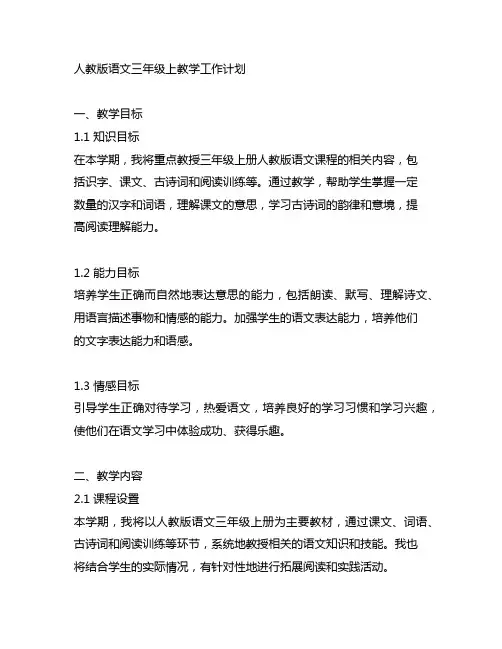 人教版语文三年级上教学工作计划

一、教学目标

1.1 知识目标

在本学期，我将重点教授三年级上册人教版语文课程的相关内容，包括识字、课文、古诗词和阅读训练等。通过教学，帮助学生掌握一定数量的汉字和词语，理解课文的意思，学习古诗词的韵律和意境，提高阅读理解能力。

1.2 能力目标

培养学生正确而自然地表达意思的能力，包括朗读、默写、理解诗文、用语言描述事物和情感的能力。加强学生的语文表达能力，培养他们的文字表达能力和语感。

1.3 情感目标

引导学生正确对待学习，热爱语文，培养良好的学习习惯和学习兴趣，使他们在语文学习中体验成功、获得乐趣。

二、教学内容

2.1 课程设置

本学期，我将以人教版语文三年级上册为主要教材，通过课文、词语、古诗词和阅读训练等环节，系统地教授相关的语文知识和技能。我也将结合学生的实际情况，有针对性地进行拓展阅读和实践活动。